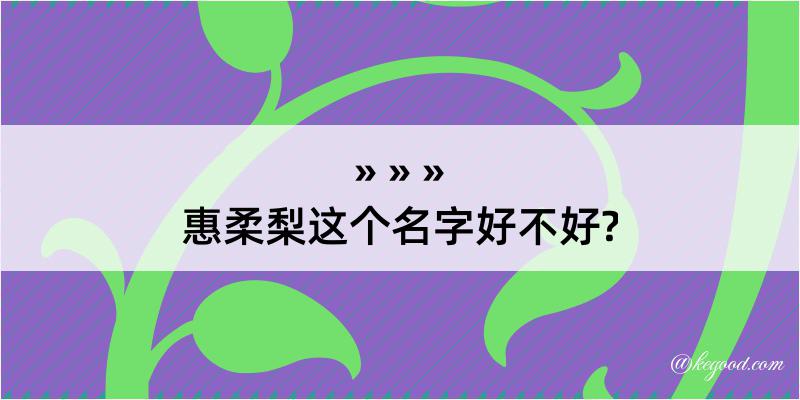 » » »
惠柔梨这个名字好不好?

@kegood.com